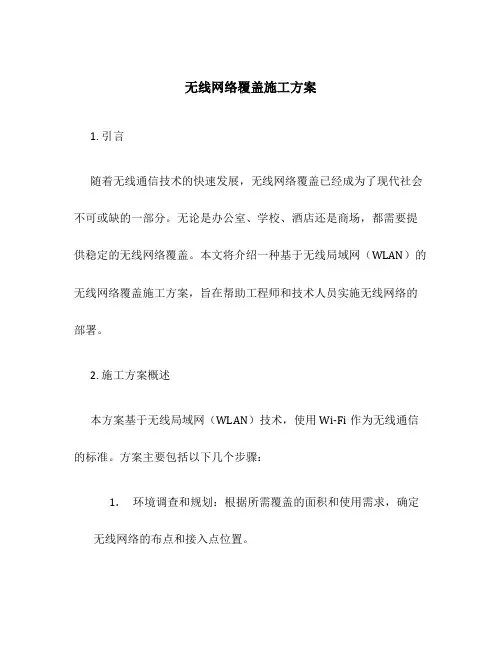 无线网络覆盖施工方案

1. 引言

随着无线通信技术的快速发展，无线网络覆盖已经成为了现代社会不可或缺的一部分。无论是办公室、学校、酒店还是商场，都需要提供稳定的无线网络覆盖。本文将介绍一种基于无线局域网（WLAN）的无线网络覆盖施工方案，旨在帮助工程师和技术人员实施无线网络的部署。

2. 施工方案概述

本方案基于无线局域网（WLAN）技术，使用 Wi-Fi 作为无线通信的标准。方案主要包括以下几个步骤：

1. 环境调查和规划：根据所需覆盖的面积和使用需求，确定无线网络的布点和接入点位置。